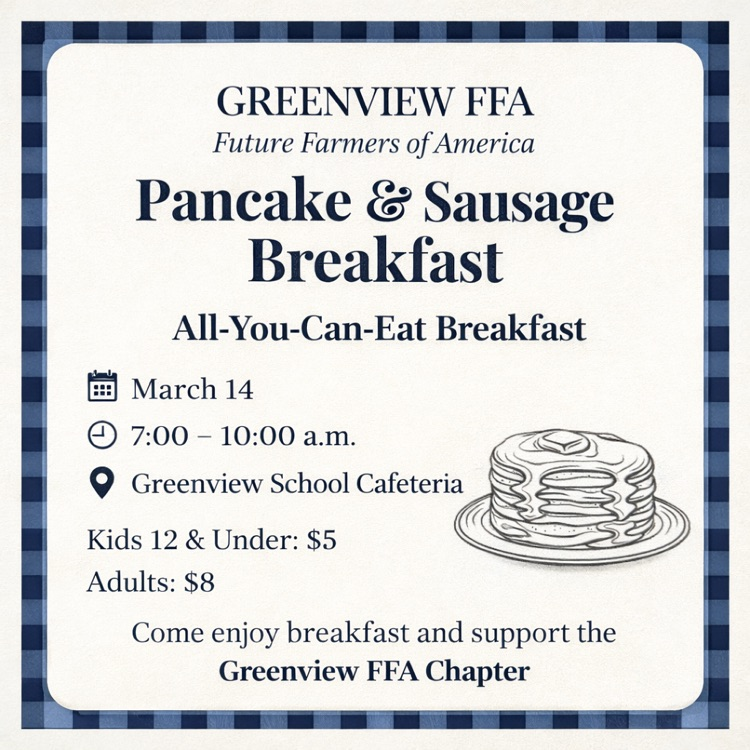 GREENVIEW FFA
Future Farmers of America

Pancake & Sausage Breakfast

All-You-Can-Eat Breakfast

March 14

7:00 – 10:00 a.m.

Greenview School Cafeteria

Kids 12 & Under: $5

Adults: $8

Come enjoy breakfast and support the Greenview FFA Chapter